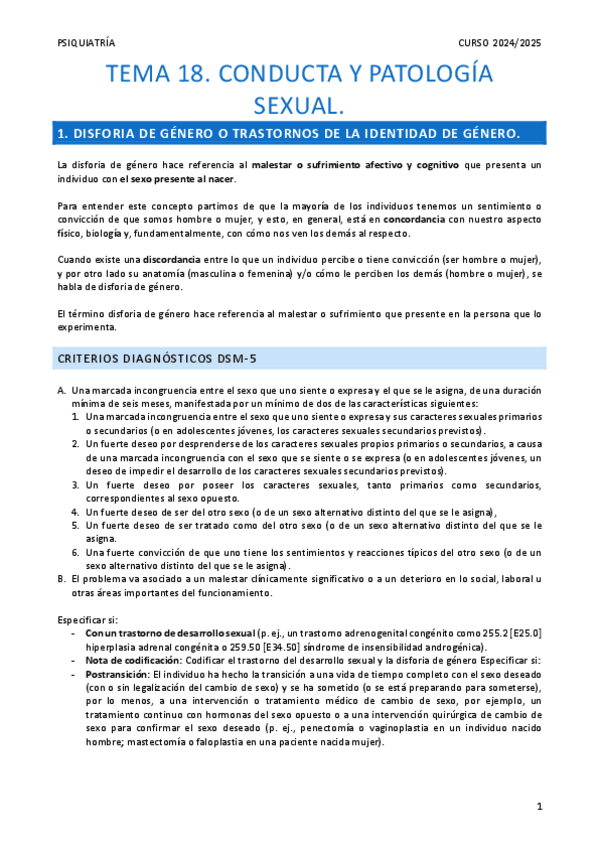 PSIQUIATRÍA

CURSO 2024/2025

TEMA 18. CONDUCTA Y PATOLOGÍA SEXUAL.

1. DISFORIA DE GÉNERO O TRASTORNOS DE LA IDENTIDAD DE GÉNERO.

La disforia de género hace referencia al malestar o sufrimiento afectivo y cognitivo que presenta un individuo con el sexo presente al nacer.

Para entender este concepto partimos de que la mayoría de los individuos tenemos un sentimiento o convicción de que somos hombre o mujer, y esto, en general, está en concordancia con nuestro aspecto físico, biología y, fundamentalmente, con cómo nos ven los demás al respecto.

Cuando existe una discordancia entre lo que un individuo percibe o tiene convicción (ser hombre o mujer), y por otro lado su anatomía (masculina o femenina) y/o cómo le perciben los demás (hombre o mujer), se habla de disforia de género.

El término disforia de género hace referencia al malestar o sufrimiento que presente en la persona que lo experimenta.

CRITERIOS DIAGNÓSTICOS DSM-5

A. Una marcada incongruencia entre el sexo que uno siente o expresa y el que se le asigna, de una duración mínima de seis meses, manifestada por un mínimo de dos de las características siguientes:
1. Una marcada incongruencia entre el sexo que uno siente o expresa y sus caracteres sexuales primarios o secundarios (o en adolescentes jóvenes, los caracteres sexuales secundarios previstos).
2. Un fuerte deseo por desprenderse de los caracteres sexuales propios primarios o secundarios, a causa de una marcada incongruencia con el sexo que se siente o se expresa (o en adolescentes jóvenes, un deseo de impedir el desarrollo de los caracteres sexuales secundarios previstos).
3. Un fuerte deseo por poseer los caracteres sexuales, tanto primarios como secundarios, correspondientes al sexo opuesto.
4. Un fuerte deseo de ser del otro sexo (o de un sexo alternativo distinto del que se le asigna),
5. Un fuerte deseo de ser tratado como del otro sexo (o de un sexo alternativo distinto del que se le asigna.
6. Una fuerte convicción de que uno tiene los sentimientos y reacciones típicos del otro sexo (o de un sexo alternativo distinto del que se le asigna).
B. El problema va asociado a un malestar clínicamente significativo o a un deterioro en lo social, laboral u otras áreas importantes del funcionamiento.

Especificar si:
- Con un trastorno de desarrollo sexual (p. ej., un trastorno adrenogenital congénito como 255.2 [E25.0] hiperplasia adrenal congénita o 259.50 [E34.50] síndrome de insensibilidad androgénica).
- Nota de codificación: Codificar el trastorno del desarrollo sexual y la disforia de género Especificar si:
- Postransición: El individuo ha hecho la transición a una vida de tiempo completo con el sexo deseado (con o sin legalización del cambio de sexo) y se ha sometido (o se está preparando para someterse), por lo menos, a una intervención o tratamiento médico de cambio de sexo, por ejemplo, un tratamiento continuo con hormonas del sexo opuesto o a una intervención quirúrgica de cambio de sexo para confirmar el sexo deseado (p. ej., penectomía o vaginoplastia en un individuo nacido hombre; mastectomía o faloplastia en una paciente nacida mujer).

1